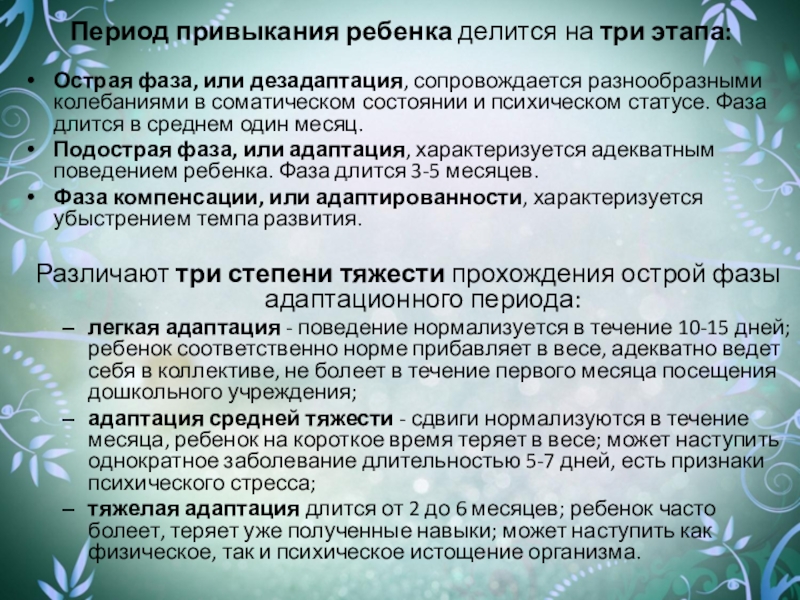 Период привыкания ребенка делится на три этапа:

• Острая фаза, или дезадаптация, сопровождается разнообразными колебаниями в соматическом состоянии и психическом статусе. Фаза длится в среднем один месяц.
• Подострая фаза, или адаптация, характеризуется адекватным поведением ребенка. Фаза длится 3-5 месяцев.
• Фаза компенсации, или адаптированности, характеризуется убыстрением темпа развития.

Различают три степени тяжести прохождения острой фазы адаптационного периода:
– легкая адаптация - поведение нормализуется в течение 10-15 дней; ребенок соответственно норме прибавляет в весе, адекватно ведет себя в коллективе, не болеет в течение первого месяца посещения дошкольного учреждения;
– адаптация средней тяжести - сдвиги нормализуются в течение месяца, ребенок на короткое время теряет в весе; может наступить однократное заболевание длительностью 5-7 дней, есть признаки психического стресса;
– тяжелая адаптация длится от 2 до 6 месяцев; ребенок часто болеет, теряет уже полученные навыки; может наступить как физическое, так и психическое истощение организма.